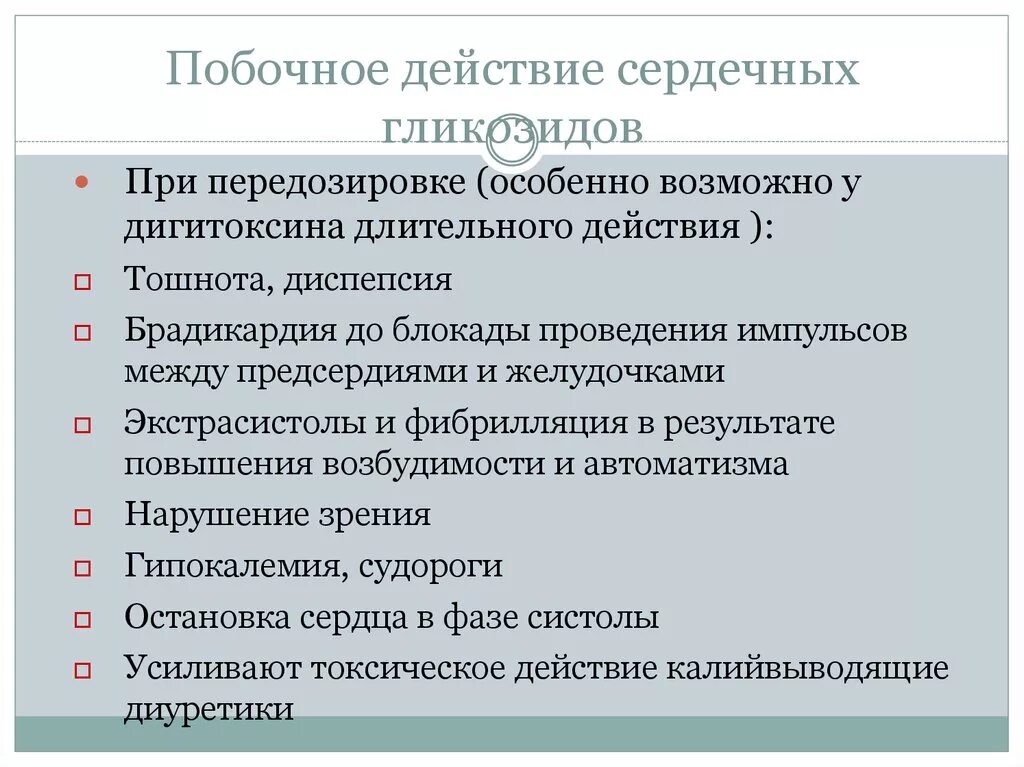 Побочное действие сердечных гликозидов

При передозировке (особенно возможно у дигитоксина длительного действия ):

Тошнота, диспепсия

Брадикардия до блокады проведения импульсов между предсердиями и желудочками

Экстрасистолы и фибрилляция в результате повышения возбудимости и автоматизма

Нарушение зрения

Гипокалемия, судороги

Остановка сердца в фазе систолы

Усиливают токсическое действие калийвыводящие диуретики